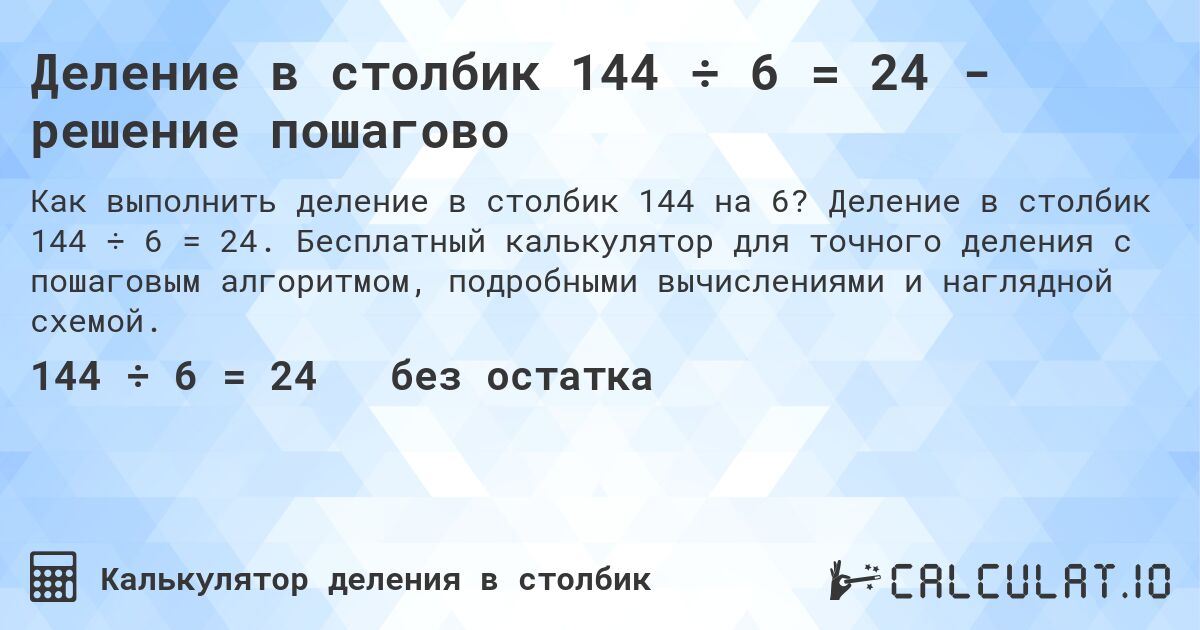 Деление в столбик 144 ÷ 6 = 24 - решение пошагово

Как выполнить деление в столбик 144 на 6? Деление в столбик 144 ÷ 6 = 24. Бесплатный калькулятор для точного деления с пошаговым алгоритмом, подробными вычислениями и наглядной схемой.

144 ÷ 6 = 24 без остатка

Калькулятор деления в столбик

CALCULAT.IO